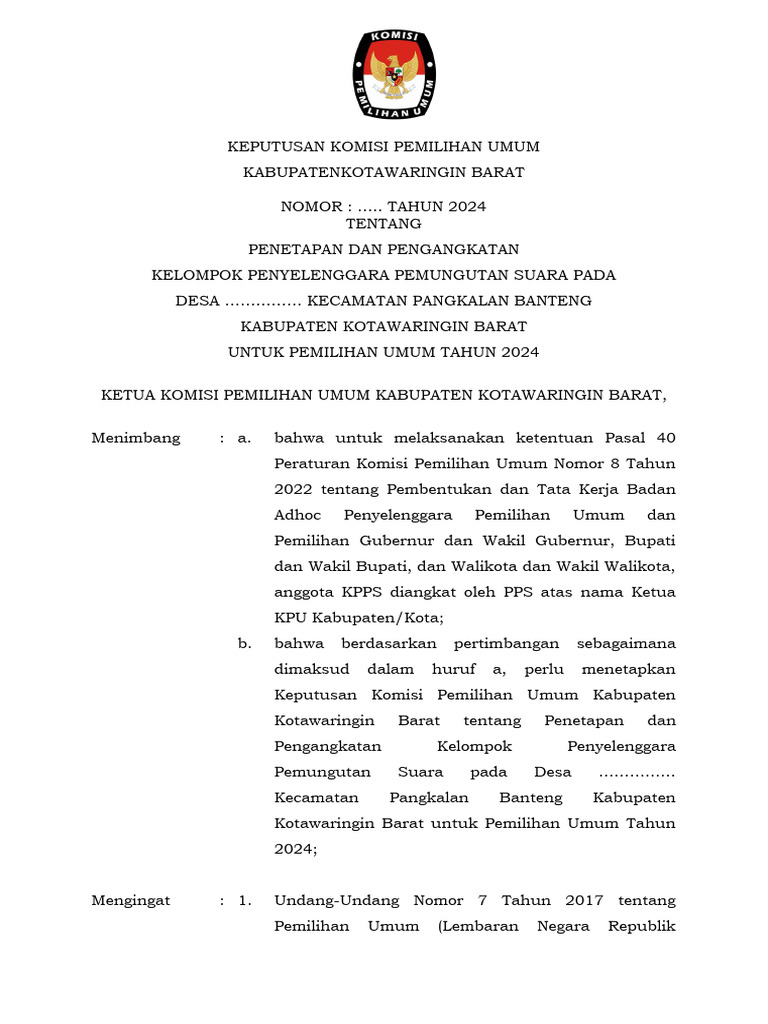 KOMISI PEMILIHAN UMUM

KEPUTUSAN KOMISI PEMILIHAN UMUM
KABUPATENKOTAWARINGIN BARAT

NOMOR : ..... TAHUN 2024
TENTANG
PENETAPAN DAN PENGANGKATAN
KELOMPOK PENYELENGGARA PEMUNGUTAN SUARA PADA
DESA …………… KECAMATAN PANGKALAN BANTENG
KABUPATEN KOTAWARINGIN BARAT
UNTUK PEMILIHAN UMUM TAHUN 2024

KETUA KOMISI PEMILIHAN UMUM KABUPATEN KOTAWARINGIN BARAT,

Menimbang : a. bahwa untuk melaksanakan ketentuan Pasal 40 Peraturan Komisi Pemilihan Umum Nomor 8 Tahun 2022 tentang Pembentukan dan Tata Kerja Badan Adhoc Penyelenggara Pemilihan Umum dan Pemilihan Gubernur dan Wakil Gubernur, Bupati dan Wakil Bupati, dan Walikota dan Wakil Walikota, anggota KPPS diangkat oleh PPS atas nama Ketua KPU Kabupaten/Kota;

b. bahwa berdasarkan pertimbangan sebagaimana dimaksud dalam huruf a, perlu menetapkan Keputusan Komisi Pemilihan Umum Kabupaten Kotawaringin Barat tentang Penetapan dan Pengangkatan Kelompok Penyelenggara Pemungutan Suara pada Desa …………… Kecamatan Pangkalan Banteng Kabupaten Kotawaringin Barat untuk Pemilihan Umum Tahun 2024;

Mengingat : 1. Undang-Undang Nomor 7 Tahun 2017 tentang Pemilihan Umum (Lembaran Negara Republik